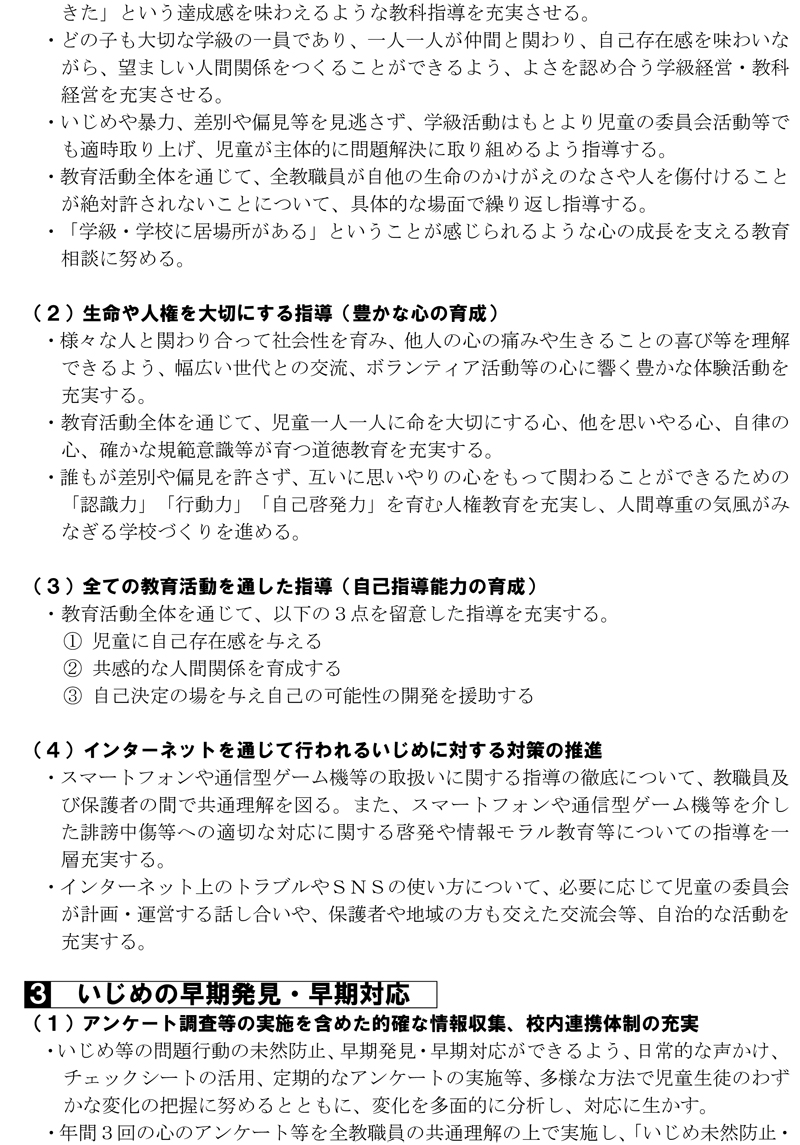 きた」という達成感を味わえるような教科指導を充実させる。
・どの子も大切な学級の一員であり、一人一人が仲間と関わり、自己存在感を味わいながら、望ましい人間関係をつくることができるよう、よさを認め合う学級経営・教科経営を充実させる。
・いじめや暴力、差別や偏見等を見逃さず、学級活動はもとより児童の委員会活動等でも適時取り上げ、児童が主体的に問題解決に取り組めるよう指導する。
・教育活動全体を通じて、全教職員が自他の生命のかけがえのなさや人を傷付けることが絶対許されないことについて、具体的な場面で繰り返し指導する。
・「学級・学校に居場所がある」ということが感じられるような心の成長を支える教育相談に努める。

（２）生命や人権を大切にする指導（豊かな心の育成）
・様々な人と関わり合って社会性を育み、他人の心の痛みや生きることの喜び等を理解できるよう、幅広い世代との交流、ボランティア活動等の心に響く豊かな体験活動を充実する。
・教育活動全体を通じて、児童一人一人に命を大切にする心、他を思いやる心、自律の心、確かな規範意識等が育つ道徳教育を充実する。
・誰もが差別や偏見を許さず、互いに思いやりの心をもって関わることができるための「認識力」「行動力」「自己啓発力」を育む人権教育を充実し、人間尊重の気風がみなぎる学校づくりを進める。

（３）全ての教育活動を通した指導（自己指導能力の育成）
・教育活動全体を通じて、以下の３点を留意した指導を充実する。
① 児童に自己存在感を与える
② 共感的な人間関係を育成する
③ 自己決定の場を与え自己の可能性の開発を援助する

（４）インターネットを通じて行われるいじめに対する対策の推進
・スマートフォンや通信型ゲーム機等の取扱いに関する指導の徹底について、教職員及び保護者の間で共通理解を図る。また、スマートフォンや通信型ゲーム機等を介した誹謗中傷等への適切な対応に関する啓発や情報モラル教育等についての指導を一層充実する。
・インターネット上のトラブルやＳＮＳの使い方について、必要に応じて児童の委員会が計画・運営する話し合いや、保護者や地域の方も交えた交流会等、自治的な活動を充実する。

3 いじめの早期発見・早期対応
（１）アンケート調査等の実施を含めた的確な情報収集、校内連携体制の充実
・いじめ等の問題行動の未然防止、早期発見・早期対応ができるよう、日常的な声かけ、チェックシートの活用、定期的なアンケートの実施等、多様な方法で児童生徒のわずかな変化の把握に努めるとともに、変化を多面的に分析し、対応に生かす。
・年間３回の心のアンケート等を全教職員の共通理解の上で実施し、「いじめ未然防止・